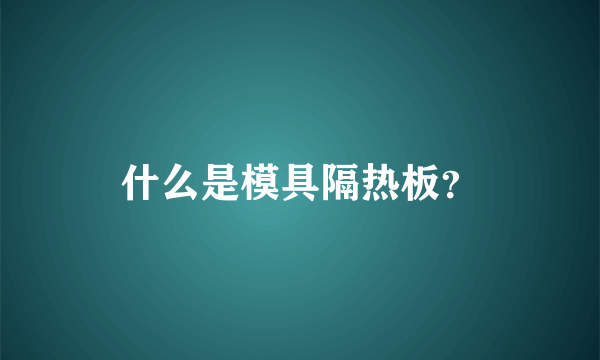 什么是模具隔热板?